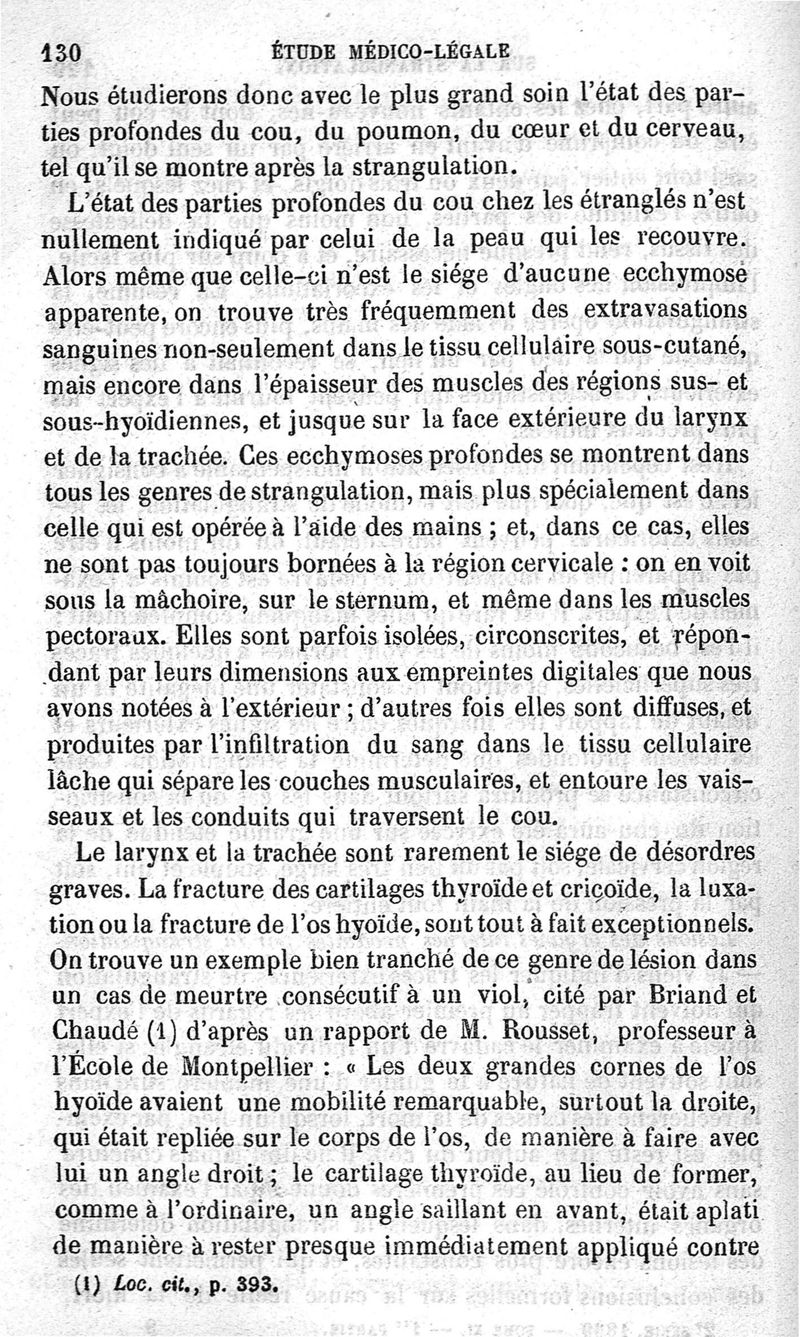 130 ÉTUDE MÉDICO-LÉGALE

Nous étudierons donc avec le plus grand soin l'état des parties profondes du cou, du poumon, du cœur et du cerveau, tel qu'il se montre après la strangulation.

L'état des parties profondes du cou chez les étranglés n'est nullement indiqué par celui de la peau qui les recouvre. Alors même que celle-ci n'est le siége d'aucune ecchymose apparente, on trouve très fréquemment des extravasations sanguines non-seulement dans le tissu cellulaire sous-cutané, mais encore dans l'épaisseur des muscles des régions sus- et sous-hyoïdiennes, et jusque sur la face extérieure du larynx et de la trachée. Ces ecchymoses profondes se montrent dans tous les genres de strangulation, mais plus spécialement dans celle qui est opérée à l'aide des mains ; et, dans ce cas, elles ne sont pas toujours bornées à la région cervicale : on en voit sous la mâchoire, sur le sternum, et même dans les muscles pectoraux. Elles sont parfois isolées, circonscrites, et répondant par leurs dimensions aux empreintes digitales que nous avons notées à l'extérieur ; d'autres fois elles sont diffuses, et produites par l'infiltration du sang dans le tissu cellulaire lâche qui sépare les couches musculaires, et entoure les vaisseaux et les conduits qui traversent le cou.

Le larynx et la trachée sont rarement le siége de désordres graves. La fracture des cartilages thyroïde et cricoïde, la luxation ou la fracture de l'os hyoïde, sont tout à fait exceptionnels. On trouve un exemple bien tranché de ce genre de lésion dans un cas de meurtre consécutif à un viol, cité par Briand et Chaudé (1) d'après un rapport de M. Rousset, professeur à l'École de Montpellier : « Les deux grandes cornes de l'os hyoïde avaient une mobilité remarquable, surtout la droite, qui était repliée sur le corps de l'os, de manière à faire avec lui un angle droit ; le cartilage thyroïde, au lieu de former, comme à l'ordinaire, un angle saillant en avant, était aplati de manière à rester presque immédiatement appliqué contre

(1) Loc. cit., p. 393.